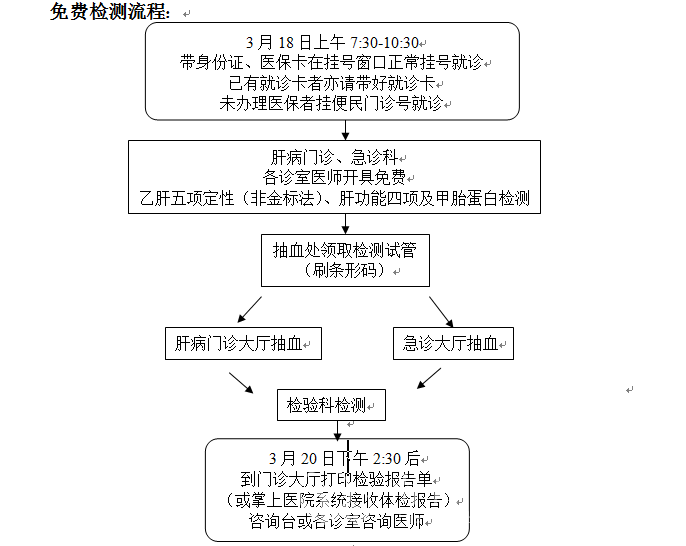 免费检测流程：

3 月 18 日上午 7:30-10:30
带身份证、医保卡在挂号窗口正常挂号就诊
已有就诊卡者亦请带好就诊卡
未办理医保者挂便民门诊号就诊

肝病门诊、急诊科
各诊室医师开具免费
乙肝五项定性（非金标法）、肝功能四项及甲胎蛋白检测

抽血处领取检测试管
（刷条形码）

肝病门诊大厅抽血

急诊大厅抽血

检验科检测

3 月 20 日下午 2:30 后
到门诊大厅打印检验报告单
（或掌上医院系统接收体检报告）
咨询台或各诊室咨询医师